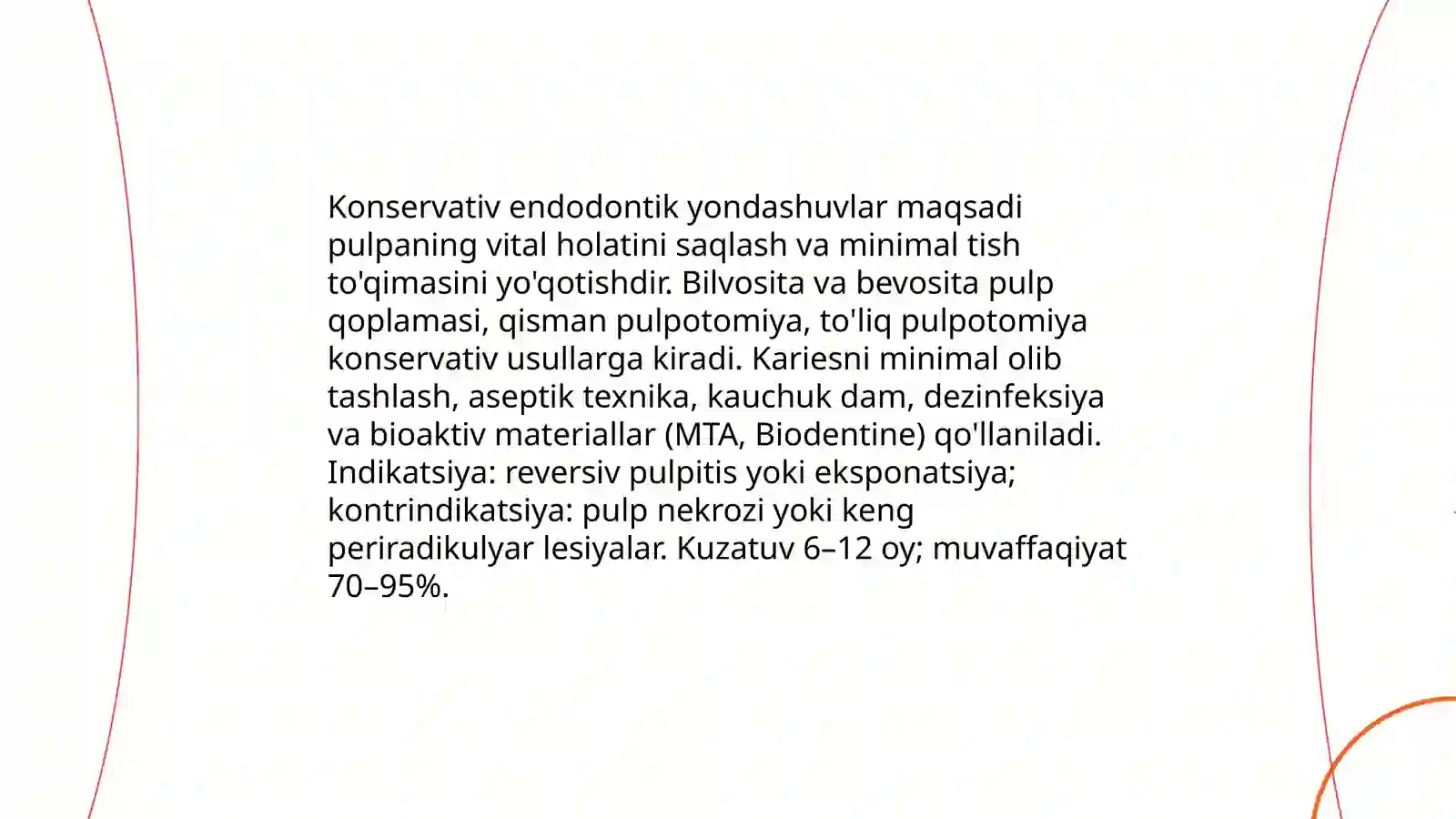 Konservativ endodontik yondashuvlar maqsadi pulpaning vital holatini saqlash va minimal tish to'qimasini yo'qotishdir. Bilvosita va bevosita pulp qoplamasi, qisman pulpotomiya, to'liq pulpotomiya konservativ usullarga kiradi. Kariesni minimal olib tashlash, aseptik texnika, kauchuk dam, dezinfeksiya va bioaktiv materiallar (MTA, Biodentine) qo'llaniladi. Indikatsiya: reversiv pulpitis yoki eksponatsiya; kontrindikatsiya: pulp nekrozi yoki keng periradikulyar lesiyalar. Kuzatuv 6–12 oy; muvaffaqiyat 70–95%.